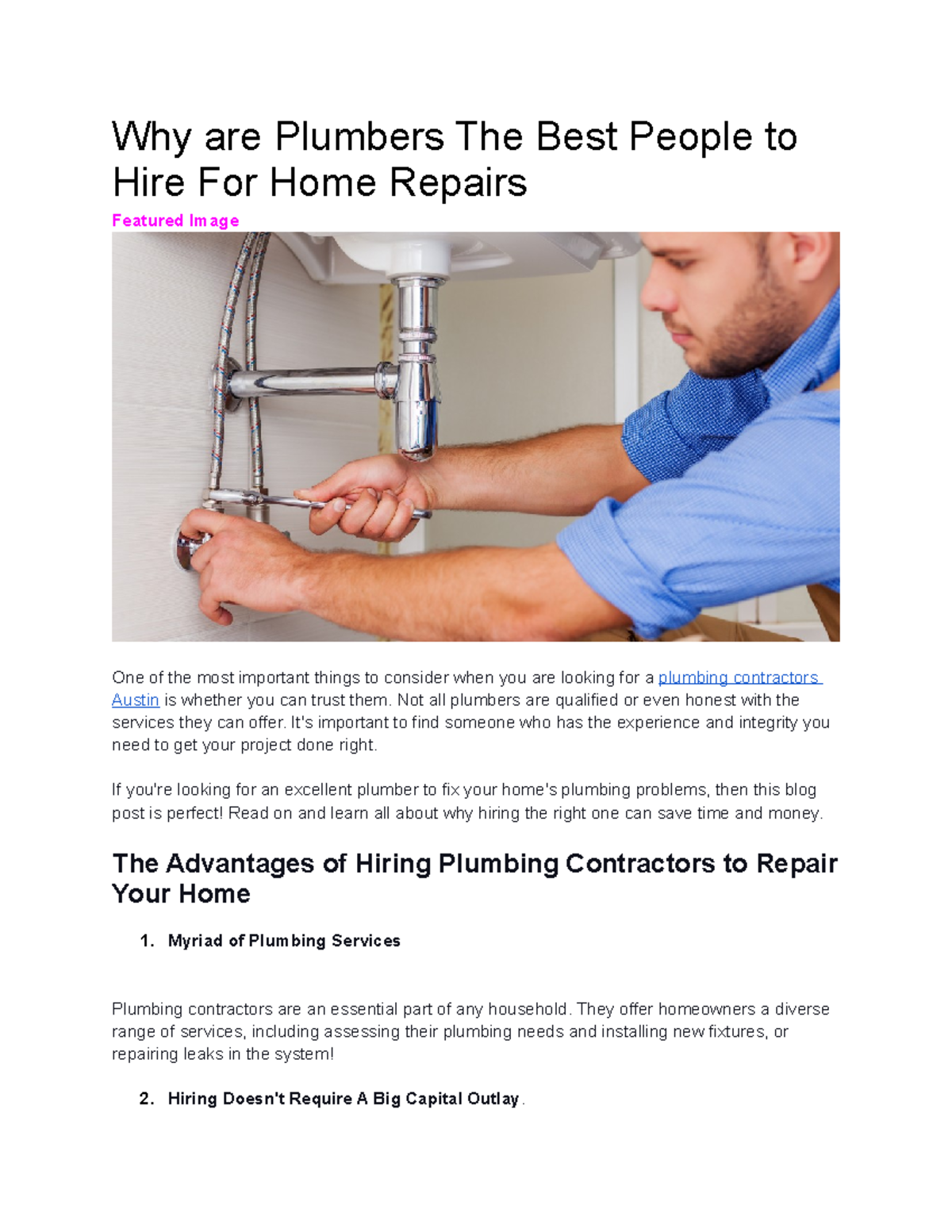 Why are Plumbers The Best People to Hire For Home Repairs

Featured Image

One of the most important things to consider when you are looking for a plumbing contractors Austin is whether you can trust them. Not all plumbers are qualified or even honest with the services they can offer. It's important to find someone who has the experience and integrity you need to get your project done right.

If you're looking for an excellent plumber to fix your home's plumbing problems, then this blog post is perfect! Read on and learn all about why hiring the right one can save time and money.

The Advantages of Hiring Plumbing Contractors to Repair Your Home

1. Myriad of Plumbing Services

Plumbing contractors are an essential part of any household. They offer homeowners a diverse range of services, including assessing their plumbing needs and installing new fixtures, or repairing leaks in the system!

2. Hiring Doesn't Require A Big Capital Outlay.